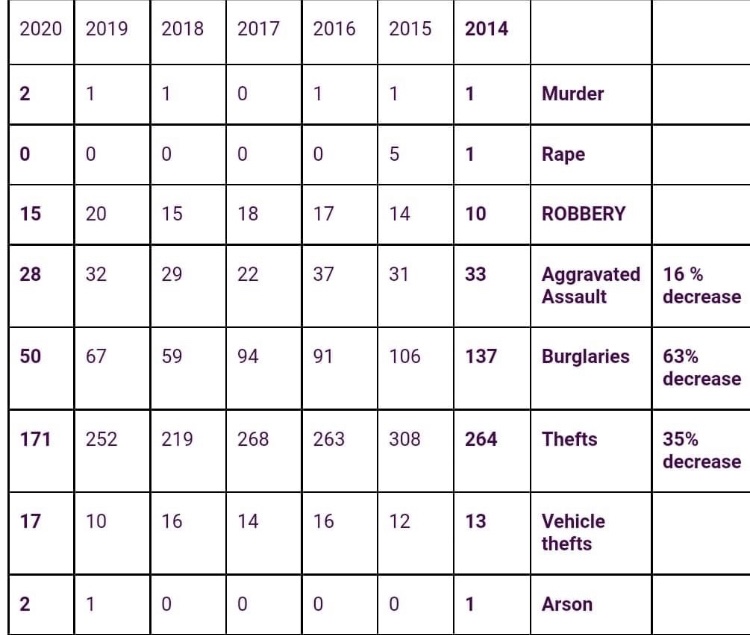 | 2020 | 2019 | 2018 | 2017 | 2016 | 2015 | 2014 | | |
|---|---|---|---|---|---|---|---|---|
| 2 | 1 | 1 | 0 | 1 | 1 | 1 | Murder | |
| 0 | 0 | 0 | 0 | 0 | 5 | 1 | Rape | |
| 15 | 20 | 15 | 18 | 17 | 14 | 10 | ROBBERY | |
| 28 | 32 | 29 | 22 | 37 | 31 | 33 | Aggravated Assault | 16 % decrease |
| 50 | 67 | 59 | 94 | 91 | 106 | 137 | Burglaries | 63% decrease |
| 171 | 252 | 219 | 268 | 263 | 308 | 264 | Thefts | 35% decrease |
| 17 | 10 | 16 | 14 | 16 | 12 | 13 | Vehicle thefts | |
| 2 | 1 | 0 | 0 | 0 | 0 | 1 | Arson | |